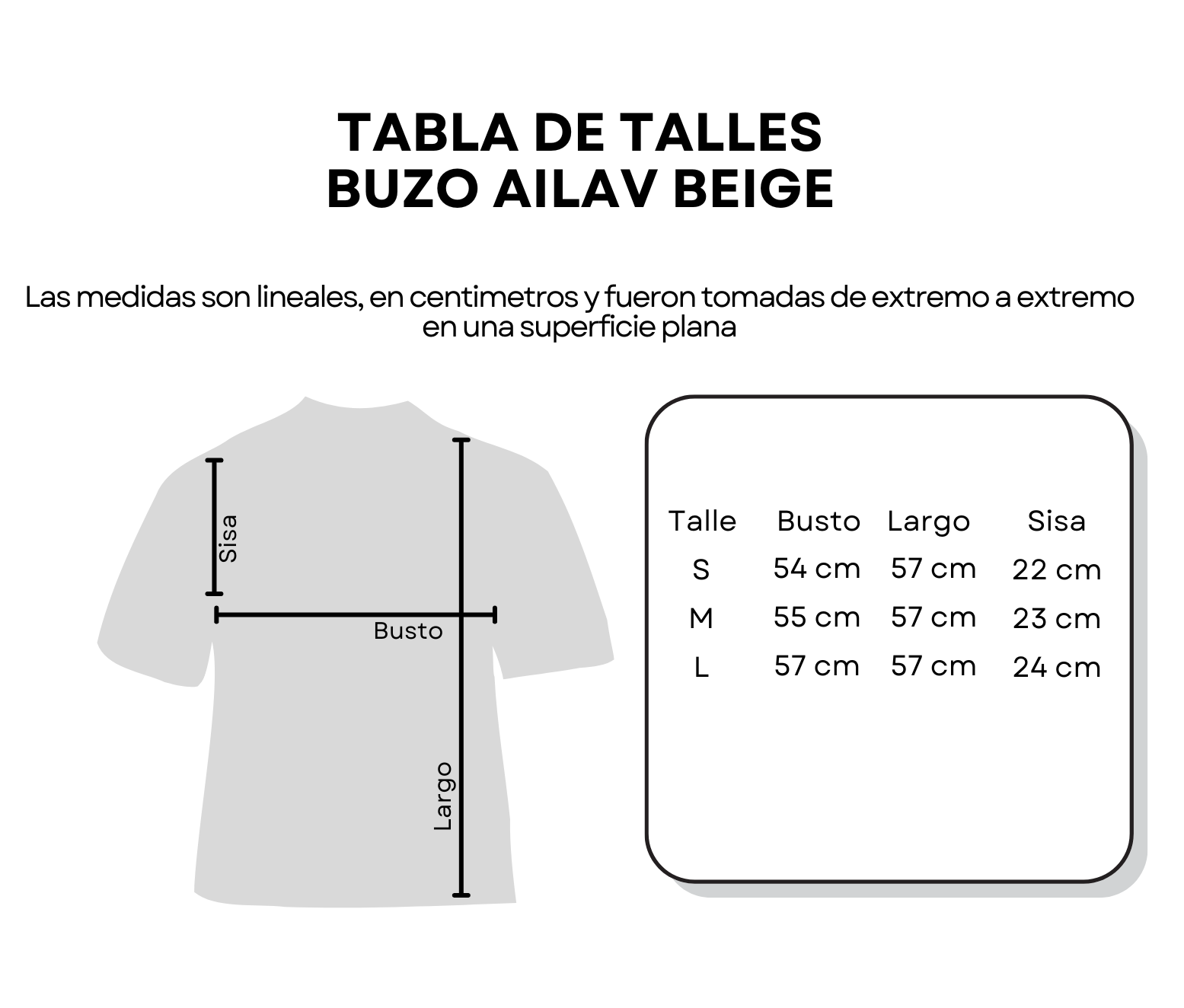 TABLA DE TALLES
BUZO AILAV BEIGE

Las medidas son lineales, en centimetros y fueron tomadas de extremo a extremo en una superficie plana

Sisa

Busto

Largo

| Talle | Busto | Largo | Sisa |
|---|---|---|---|
| S | 54 cm | 57 cm | 22 cm |
| M | 55 cm | 57 cm | 23 cm |
| L | 57 cm | 57 cm | 24 cm |